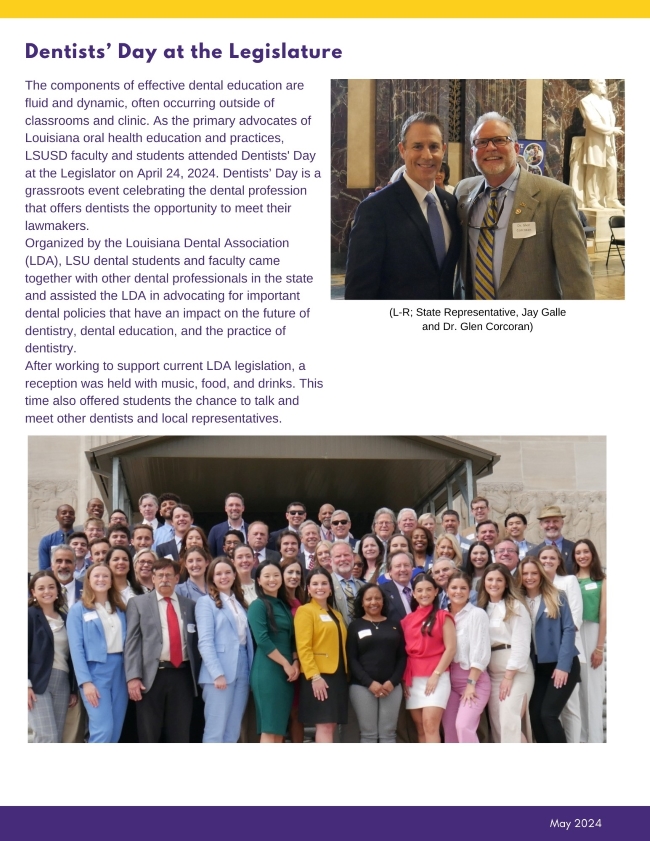 Dentists' Day at the Legislature

The components of effective dental education are fluid and dynamic, often occurring outside of classrooms and clinic. As the primary advocates of Louisiana oral health education and practices, LSUSD faculty and students attended Dentists' Day at the Legislator on April 24, 2024. Dentists' Day is a grassroots event celebrating the dental profession that offers dentists the opportunity to meet their lawmakers.

Organized by the Louisiana Dental Association (LDA), LSU dental students and faculty came together with other dental professionals in the state and assisted the LDA in advocating for important dental policies that have an impact on the future of dentistry, dental education, and the practice of dentistry.

After working to support current LDA legislation, a reception was held with music, food, and drinks. This time also offered students the chance to talk and meet other dentists and local representatives.

(L-R; State Representative, Jay Galle and Dr. Glen Corcoran)

May 2024